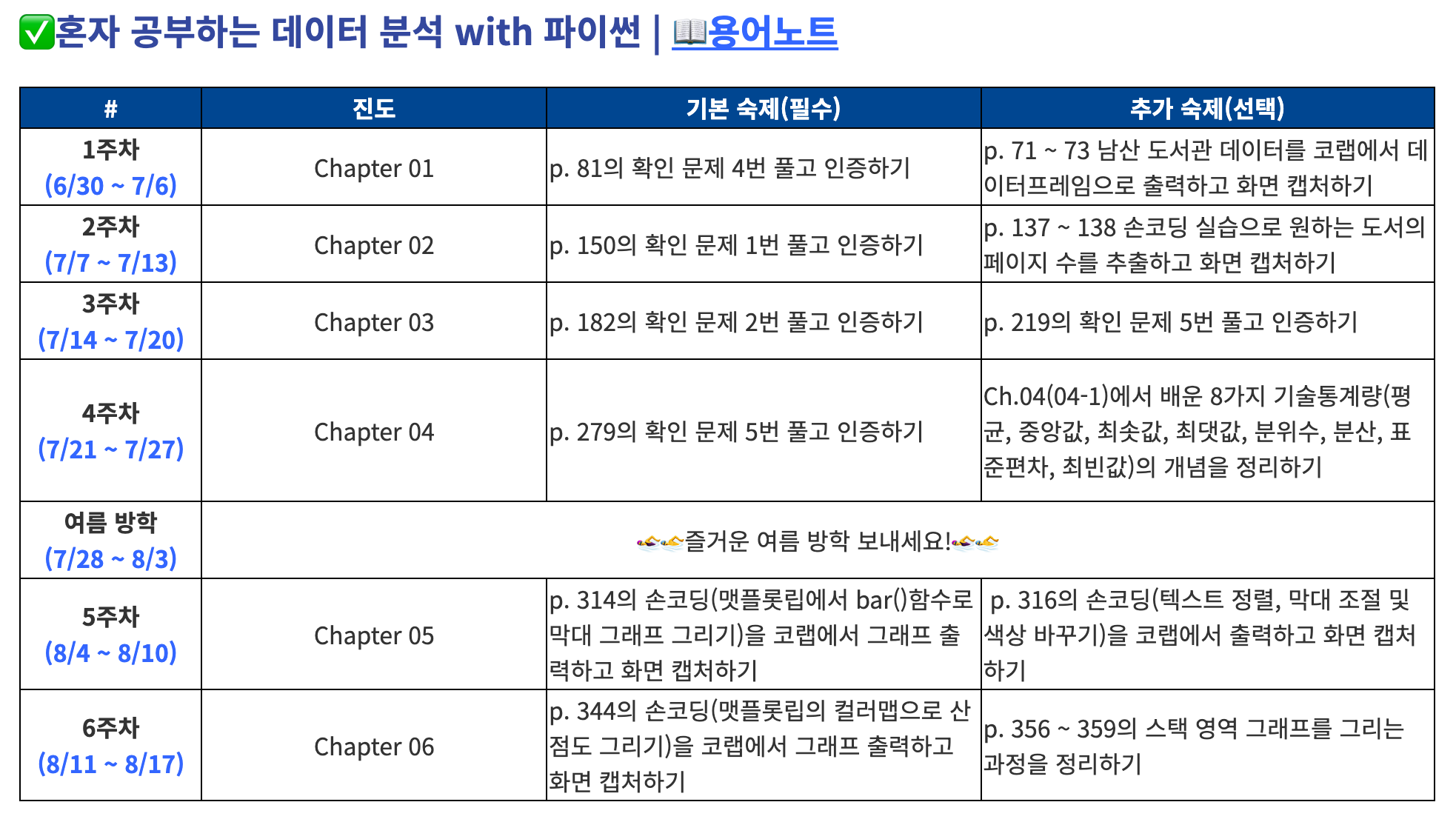 ✅혼자 공부하는 데이터 분석 with 파이썬 | 📖용어노트

| # | 진도 | 기본 숙제(필수) | 추가 숙제(선택) |
|---|---|---|---|
| 1주차 (6/30 ~ 7/6) | Chapter 01 | p. 81의 확인 문제 4번 풀고 인증하기 | p. 71 ~ 73 남산 도서관 데이터를 코랩에서 데이터프레임으로 출력하고 화면 캡처하기 |
| 2주차 (7/7 ~ 7/13) | Chapter 02 | p. 150의 확인 문제 1번 풀고 인증하기 | p. 137 ~ 138 손코딩 실습으로 원하는 도서의 페이지 수를 추출하고 화면 캡처하기 |
| 3주차 (7/14 ~ 7/20) | Chapter 03 | p. 182의 확인 문제 2번 풀고 인증하기 | p. 219의 확인 문제 5번 풀고 인증하기 |
| 4주차 (7/21 ~ 7/27) | Chapter 04 | p. 279의 확인 문제 5번 풀고 인증하기 | Ch.04(04-1)에서 배운 8가지 기술통계량(평균, 중앙값, 최솟값, 최댓값, 분위수, 분산, 표준편차, 최빈값)의 개념을 정리하기 |
| 여름 방학 (7/28 ~ 8/3) | 🏊🏊즐거운 여름 방학 보내세요!🏊🏊 | | |
| 5주차 (8/4 ~ 8/10) | Chapter 05 | p. 314의 손코딩(맷플롯립에서 bar()함수로 막대 그래프 그리기)을 코랩에서 그래프 출력하고 화면 캡처하기 | p. 316의 손코딩(텍스트 정렬, 막대 조절 및 색상 바꾸기)을 코랩에서 출력하고 화면 캡처하기 |
| 6주차 (8/11 ~ 8/17) | Chapter 06 | p. 344의 손코딩(맷플롯립의 컬러맵으로 산점도 그리기)을 코랩에서 그래프 출력하고 화면 캡처하기 | p. 356 ~ 359의 스택 영역 그래프를 그리는 과정을 정리하기 |